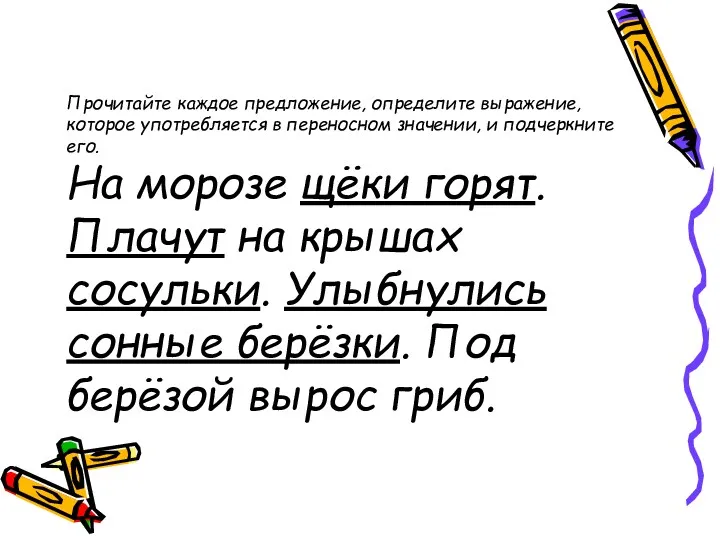 Прочитайте каждое предложение, определите выражение, которое употребляется в переносном значении, и подчеркните его.

На морозе щёки горят. Плачут на крышах сосульки. Улыбнулись сонные берёзки. Под берёзой вырос гриб.